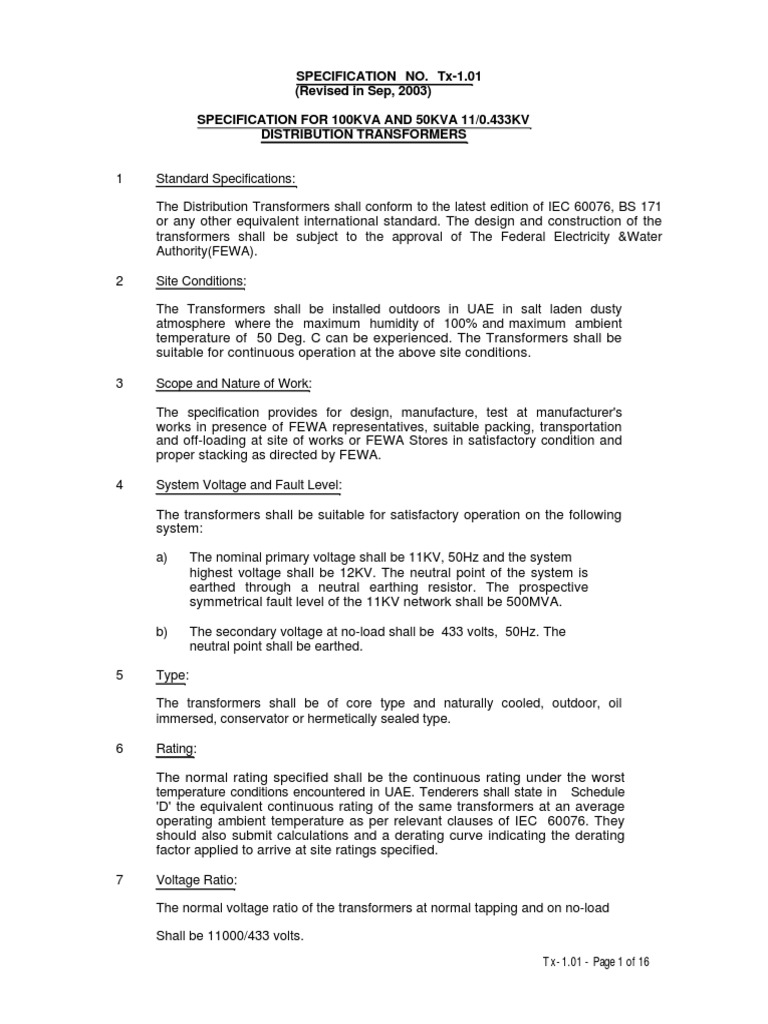 SPECIFICATION NO. Tx-1.01
(Revised in Sep, 2003)

SPECIFICATION FOR 100KVA AND 50KVA 11/0.433KV
DISTRIBUTION TRANSFORMERS

1 Standard Specifications:

The Distribution Transformers shall conform to the latest edition of IEC 60076, BS 171 or any other equivalent international standard. The design and construction of the transformers shall be subject to the approval of The Federal Electricity &Water Authority(FEWA).

2 Site Conditions:

The Transformers shall be installed outdoors in UAE in salt laden dusty atmosphere where the maximum humidity of 100% and maximum ambient temperature of 50 Deg. C can be experienced. The Transformers shall be suitable for continuous operation at the above site conditions.

3 Scope and Nature of Work:

The specification provides for design, manufacture, test at manufacturer's works in presence of FEWA representatives, suitable packing, transportation and off-loading at site of works or FEWA Stores in satisfactory condition and proper stacking as directed by FEWA.

4 System Voltage and Fault Level:

The transformers shall be suitable for satisfactory operation on the following system:

a) The nominal primary voltage shall be 11KV, 50Hz and the system highest voltage shall be 12KV. The neutral point of the system is earthed through a neutral earthing resistor. The prospective symmetrical fault level of the 11KV network shall be 500MVA.

b) The secondary voltage at no-load shall be 433 volts, 50Hz. The neutral point shall be earthed.

5 Type:

The transformers shall be of core type and naturally cooled, outdoor, oil immersed, conservator or hermetically sealed type.

6 Rating:

The normal rating specified shall be the continuous rating under the worst temperature conditions encountered in UAE. Tenderers shall state in Schedule 'D' the equivalent continuous rating of the same transformers at an average operating ambient temperature as per relevant clauses of IEC 60076. They should also submit calculations and a derating curve indicating the derating factor applied to arrive at site ratings specified.

7 Voltage Ratio:

The normal voltage ratio of the transformers at normal tapping and on no-load

Shall be 11000/433 volts.

Tx- 1.01 - Page 1 of 16